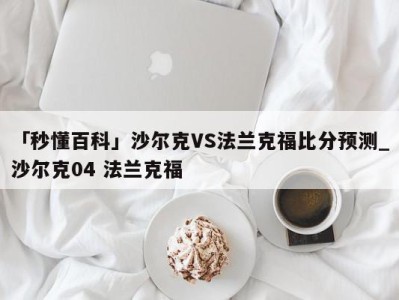 「秒懂百科」沙尔克VS法兰克福比分预测_沙尔克04 法兰克福